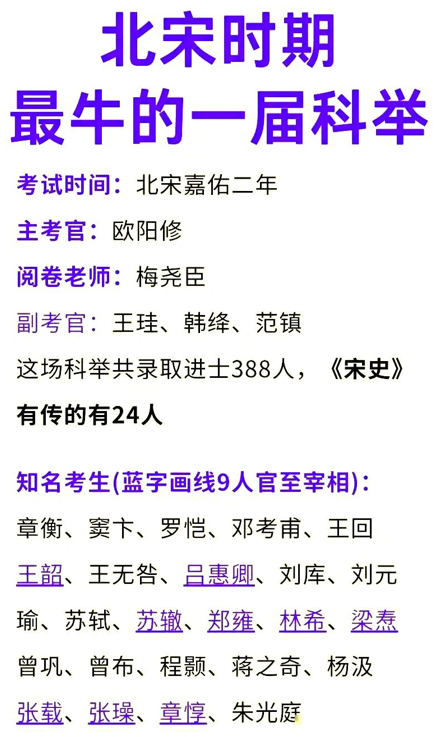 北宋时期
最牛的一届科举

考试时间：北宋嘉佑二年

主考官：欧阳修

阅卷老师：梅尧臣

副考官：王珪、韩绛、范镇

这场科举共录取进士388人，《宋史》有传的有24人

知名考生(蓝字画线9人官至宰相)：

章衡、窦卞、罗恺、邓考甫、王回王韶、王无咎、吕惠卿、刘库、刘元瑜、苏轼、苏辙、郑雍、林希、梁焘曾巩、曾布、程颢、蒋之奇、杨汲张载、张璪、章惇、朱光庭